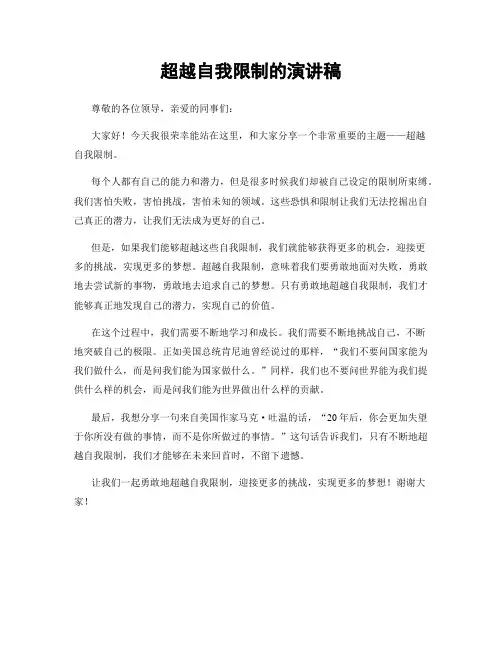 超越自我限制的演讲稿

尊敬的各位领导，亲爱的同事们：

大家好！今天我很荣幸能站在这里，和大家分享一个非常重要的主题——超越自我限制。

每个人都有自己的能力和潜力，但是很多时候我们却被自己设定的限制所束缚。我们害怕失败，害怕挑战，害怕未知的领域。这些恐惧和限制让我们无法挖掘出自己真正的潜力，让我们无法成为更好的自己。

但是，如果我们能够超越这些自我限制，我们就能够获得更多的机会，迎接更多的挑战，实现更多的梦想。超越自我限制，意味着我们要勇敢地面对失败，勇敢地去尝试新的事物，勇敢地去追求自己的梦想。只有勇敢地超越自我限制，我们才能够真正地发现自己的潜力，实现自己的价值。

在这个过程中，我们需要不断地学习和成长。我们需要不断地挑战自己，不断地突破自己的极限。正如美国总统肯尼迪曾经说过的那样，“我们不要问国家能为我们做什么，而是问我们能为国家做什么。”同样，我们也不要问世界能为我们提供什么样的机会，而是问我们能为世界做出什么样的贡献。

最后，我想分享一句来自美国作家马克·吐温的话，“20年后，你会更加失望于你所没有做的事情，而不是你所做过的事情。”这句话告诉我们，只有不断地超越自我限制，我们才能够在未来回首时，不留下遗憾。

让我们一起勇敢地超越自我限制，迎接更多的挑战，实现更多的梦想！谢谢大家！